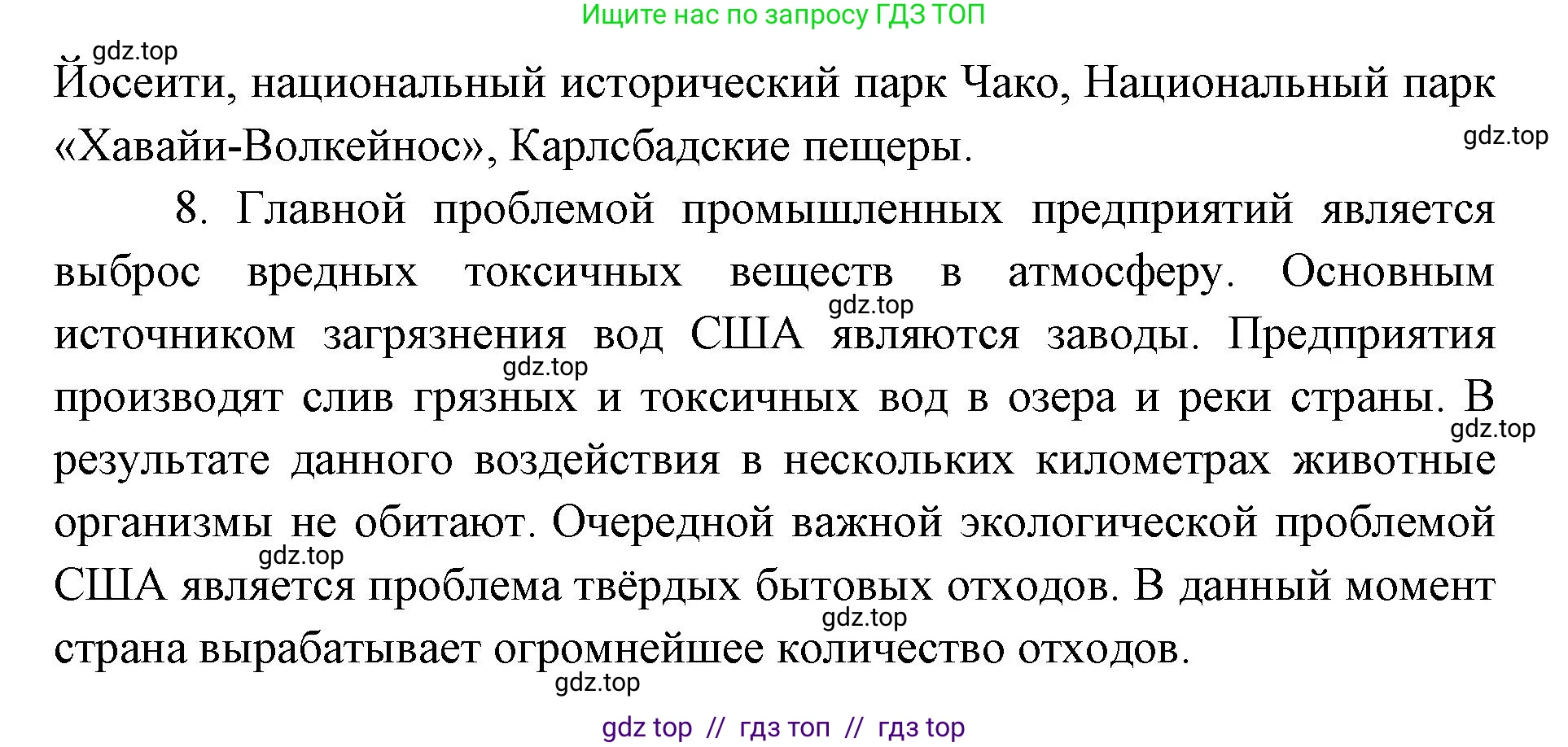 Ищите нас по запросу ГДЗ ТОП

gdz.top

Йосеити, национальный исторический парк Чако, Национальный парк «Хавайи-Волкейнос», Карлсбадские пещеры.

gdz.top

8. Главной проблемой промышленных предприятий является выброс вредных токсичных веществ в атмосферу. Основным источником загрязнения вод США являются заводы. Предприятия производят слив грязных и токсичных вод в озера и реки страны. В результате данного воздействия в нескольких километрах животные организмы не обитают. Очередной важной экологической проблемой США является проблема твёрдых бытовых отходов. В данный момент страна вырабатывает огромнейшее количество отходов.

gdz.top

gdz.top

gdz.top

gdz.top

gdz.top

gdz.top

gdz top // гдз топ // гдз top